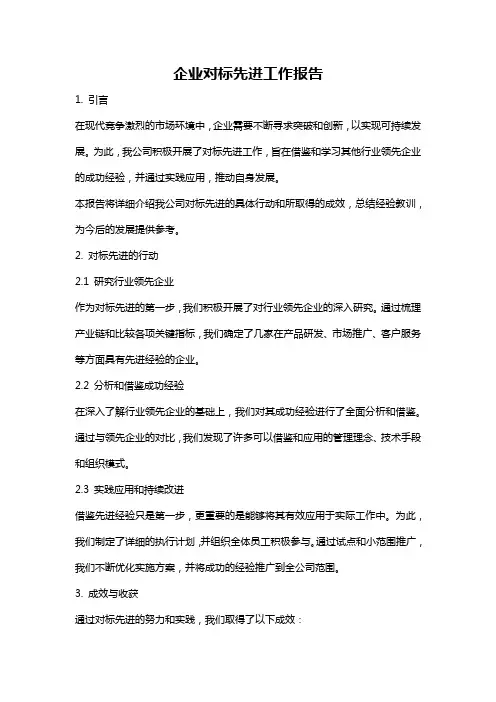 企业对标先进工作报告

1. 引言

在现代竞争激烈的市场环境中，企业需要不断寻求突破和创新，以实现可持续发展。为此，我公司积极开展了对标先进工作，旨在借鉴和学习其他行业领先企业的成功经验，并通过实践应用，推动自身发展。

本报告将详细介绍我公司对标先进的具体行动和所取得的成效，总结经验教训，为今后的发展提供参考。

2. 对标先进的行动

2.1 研究行业领先企业

作为对标先进的第一步，我们积极开展了对行业领先企业的深入研究。通过梳理产业链和比较各项关键指标，我们确定了几家在产品研发、市场推广、客户服务等方面具有先进经验的企业。

2.2 分析和借鉴成功经验

在深入了解行业领先企业的基础上，我们对其成功经验进行了全面分析和借鉴。通过与领先企业的对比，我们发现了许多可以借鉴和应用的管理理念、技术手段和组织模式。

2.3 实践应用和持续改进

借鉴先进经验只是第一步，更重要的是能够将其有效应用于实际工作中。为此，我们制定了详细的执行计划，并组织全体员工积极参与。通过试点和小范围推广，我们不断优化实施方案，并将成功的经验推广到全公司范围。

3. 成效与收获

通过对标先进的努力和实践，我们取得了以下成效：